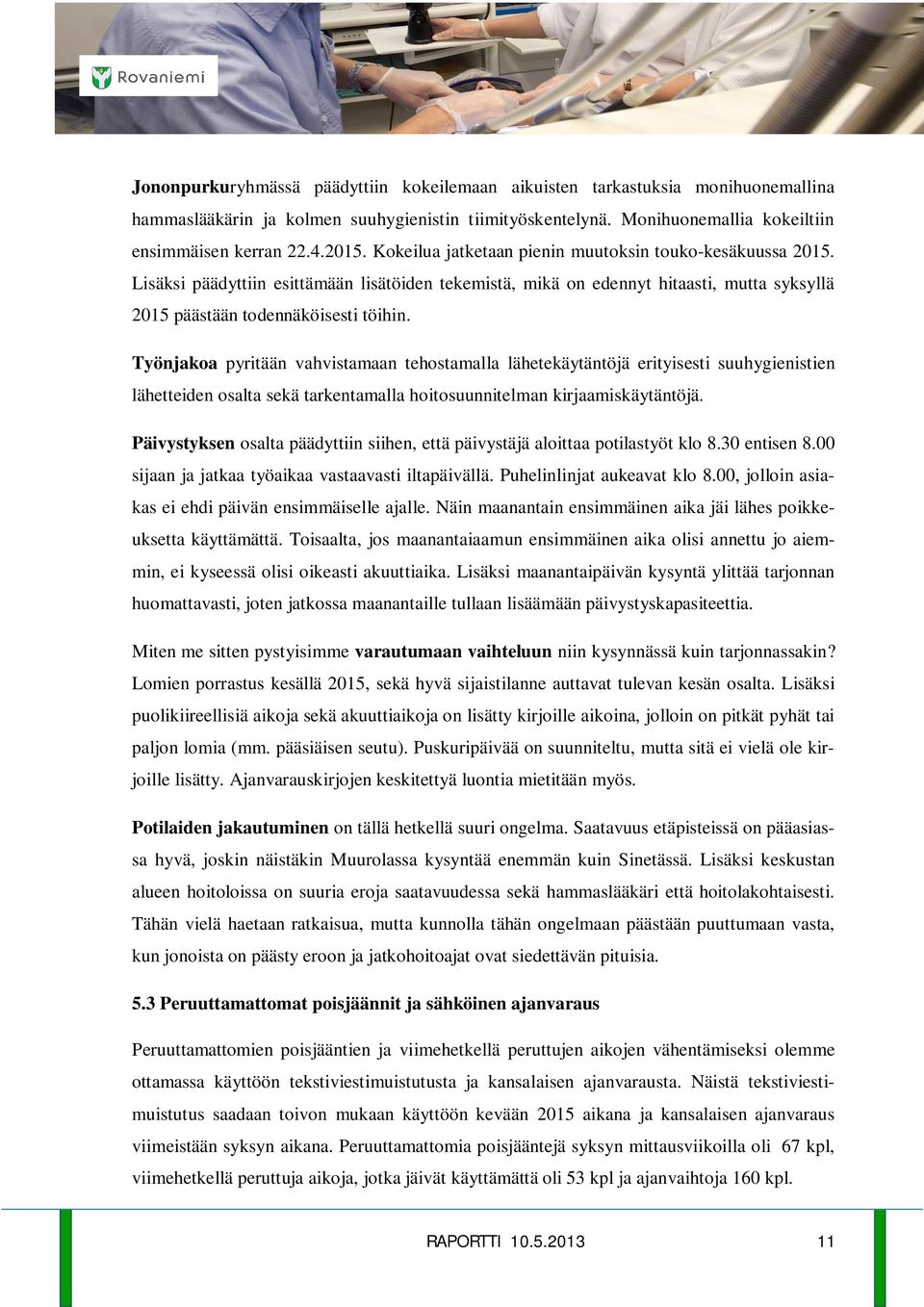 Rovaniemi

Jononpurkuryhmässä päädyttiin kokeilemaan aikuisten tarkastuksia monihuonemallina hammaslääkärin ja kolmen suuhygienistin tiimityöskentelynä. Monihuonemallia kokeiltiin ensimmäisen kerran 22.4.2015. Kokeilua jatketaan pienin muutoksin touko-kesäkuussa 2015. Lisäksi päädyttiin esittämään lisätöiden tekemistä, mikä on edennyt hitaasti, mutta syksyllä 2015 päästään todennäköisesti töihin.

Työnjakoa pyritään vahvistamaan tehostamalla lähetekäytäntöjä erityisesti suuhygienistien lähetteiden osalta sekä tarkentamalla hoitosuunnitelman kirjaamiskäytäntöjä.

Päivystyksen osalta päädyttiin siihen, että päivystäjä aloittaa potilastyöt klo 8.30 entisen 8.00 sijaan ja jatkaa työaikaa vastaavasti iltapäivällä. Puhelinlinjat aukeavat klo 8.00, jolloin asiakas ei ehdi päivän ensimmäiselle ajalle. Näin maanantain ensimmäinen aika jäi lähes poikkeuksetta käyttämättä. Toisaalta, jos maanantaiaamun ensimmäinen aika olisi annettu jo aiemmin, ei kyseessä olisi oikeasti akuuttiaika. Lisäksi maanantaipäivän kysyntä ylittää tarjonnan huomattavasti, joten jatkossa maanantaille tullaan lisäämään päivystyskapasiteettia.

Miten me sitten pystyisimme varautumaan vaihteluun niin kysynnässä kuin tarjonnassakin? Lomien porrastus kesällä 2015, sekä hyvä sijaistilanne auttavat tulevan kesän osalta. Lisäksi puolikiireellisiä aikoja sekä akuuttiaikoja on lisätty kirjoille aikoina, jolloin on pitkät pyhät tai paljon lomia (mm. pääsiäisen seutu). Puskuripäivää on suunniteltu, mutta sitä ei vielä ole kirjoille lisätty. Ajanvarauskirjojen keskitettyä luontia mietitään myös.

Potilaiden jakautuminen on tällä hetkellä suuri ongelma. Saatavuus etäpisteissä on pääasiassa hyvä, joskin näistäkin Muurolassa kysyntää enemmän kuin Sinetässä. Lisäksi keskustan alueen hoitoloissa on suuria eroja saatavuudessa sekä hammaslääkäri että hoitolakohtaisesti. Tähän vielä haetaan ratkaisua, mutta kunnolla tähän ongelmaan päästään puuttumaan vasta, kun jonoista on päästy eroon ja jatkohoitoajat ovat siedettävän pituisia.

5.3 Peruuttamattomat poisjäännit ja sähköinen ajanvaraus

Peruuttamattomien poisjääntien ja viimehetkellä peruttujen aikojen vähentämiseksi olemme ottamassa käyttöön tekstiviestimuistutusta ja kansalaisen ajanvarausta. Näistä tekstiviestimuistutus saadaan toivon mukaan käyttöön kevään 2015 aikana ja kansalaisen ajanvaraus viimeistään syksyn aikana. Peruuttamattomia poisjääntejä syksyn mittausviikoilla oli 67 kpl, viimehetkellä peruttuja aikoja, jotka jäivät käyttämättä oli 53 kpl ja ajanvaihtoja 160 kpl.

RAPORTTI 10.5.2013 11